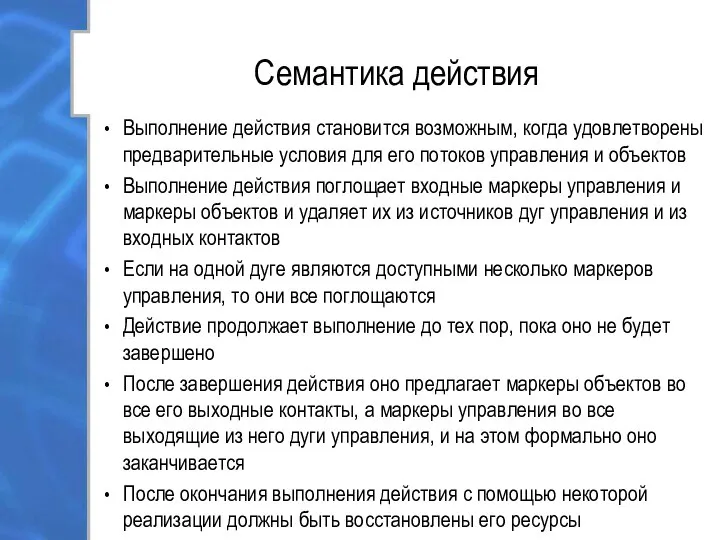 Семантика действия

• Выполнение действия становится возможным, когда удовлетворены предварительные условия для его потоков управления и объектов
• Выполнение действия поглощает входные маркеры управления и маркеры объектов и удаляет их из источников дуг управления и из входных контактов
• Если на одной дуге являются доступными несколько маркеров управления, то они все поглощаются
• Действие продолжает выполнение до тех пор, пока оно не будет завершено
• После завершения действия оно предлагает маркеры объектов во все его выходные контакты, а маркеры управления во все выходящие из него дуги управления, и на этом формально оно заканчивается
• После окончания выполнения действия с помощью некоторой реализации должны быть восстановлены его ресурсы